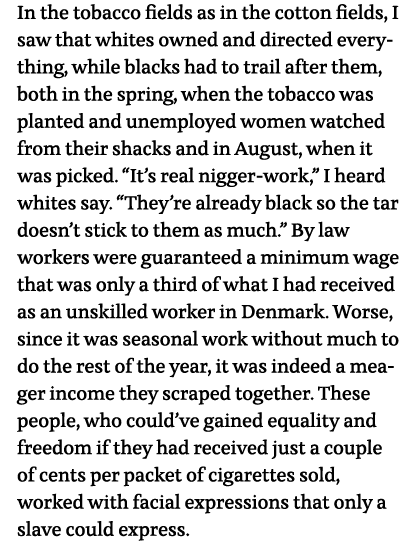 In the tobacco fields as in the cotton fields, I saw that whites owned and directed everything, while blacks had to trail after them, both in the spring, when the tobacco was planted and unemployed women watched from their shacks and in August, when it was picked. “It’s real nigger-work,” I heard whites say. “They’re already black so the tar doesn’t stick to them as much.” By law workers were guaranteed a minimum wage that was only a third of what I had received as an unskilled worker in Denmark. Worse, since it was seasonal work without much to do the rest of the year, it was indeed a meager income they scraped together. These people, who could’ve gained equality and freedom if they had received just a couple of cents per packet of cigarettes sold, worked with facial expressions that only a slave could express.